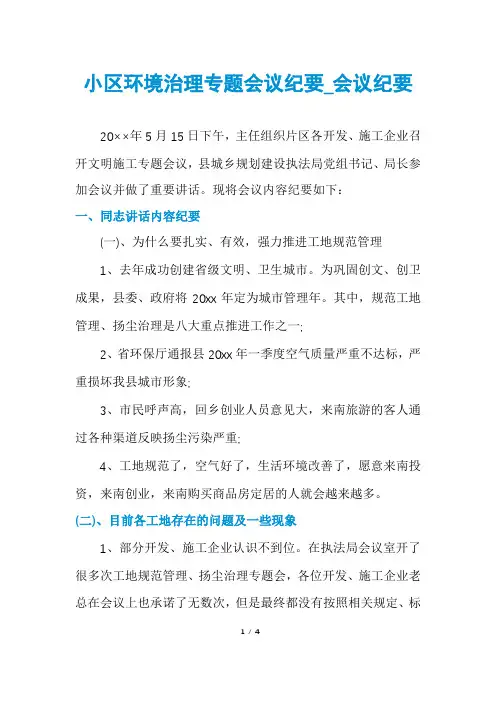 小区环境治理专题会议纪要_会议纪要

20××年5月15日下午，主任组织片区各开发、施工企业召开文明施工专题会议，县城乡规划建设执法局党组书记、局长参加会议并做了重要讲话。现将会议内容纪要如下：

一、同志讲话内容纪要

(一)、为什么要扎实、有效，强力推进工地规范管理

1、去年成功创建省级文明、卫生城市。为巩固创文、创卫成果，县委、政府将20xx年定为城市管理年。其中，规范工地管理、扬尘治理是八大重点推进工作之一;

2、省环保厅通报县20xx年一季度空气质量严重不达标，严重损坏我县城市形象;

3、市民呼声高，回乡创业人员意见大，来南旅游的客人通过各种渠道反映扬尘污染严重;

4、工地规范了，空气好了，生活环境改善了，愿意来南投资，来南创业，来南购买商品房定居的人就会越来越多。

(二)、目前各工地存在的问题及一些现象

1、部分开发、施工企业认识不到位。在执法局会议室开了很多次工地规范管理、扬尘治理专题会，各位开发、施工企业老总在会议上也承诺了无数次，但是最终都没有按照相关规定、标

1 / 4